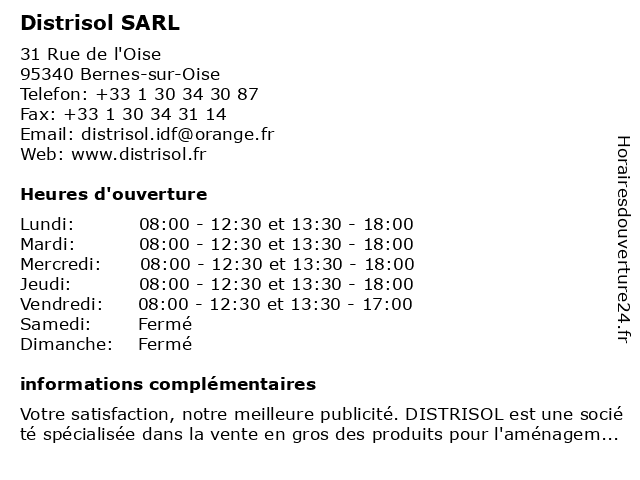 Distrisol SARL

31 Rue de l'Oise
95340 Bernes-sur-Oise
Telefon: +33 1 30 34 30 87
Fax: +33 1 30 34 31 14
Email: distrisol.idf@orange.fr
Web: www.distrisol.fr

Heures d'ouverture

| | |
|---|---|
| Lundi: | 08:00 - 12:30 et 13:30 - 18:00 |
| Mardi: | 08:00 - 12:30 et 13:30 - 18:00 |
| Mercredi: | 08:00 - 12:30 et 13:30 - 18:00 |
| Jeudi: | 08:00 - 12:30 et 13:30 - 18:00 |
| Vendredi: | 08:00 - 12:30 et 13:30 - 17:00 |
| Samedi: | Fermé |
| Dimanche: | Fermé |

informations complémentaires

Votre satisfaction, notre meilleure publicité. DISTRISOL est une société spécialisée dans la vente en gros des produits pour l'aménagem...

Horairesdouverture24.fr